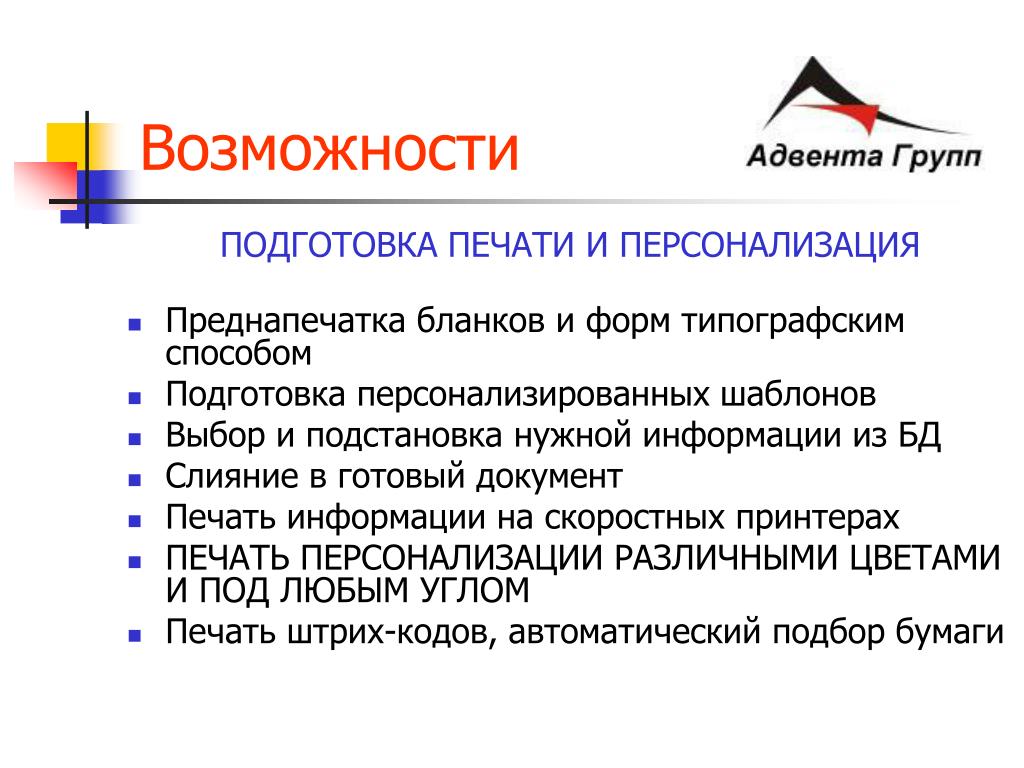 Возможности

Адвента Групп

ПОДГОТОВКА ПЕЧАТИ И ПЕРСОНАЛИЗАЦИЯ

- Преднапечатка бланков и форм типографским способом
- Подготовка персонализированных шаблонов
- Выбор и подстановка нужной информации из БД
- Слияние в готовый документ
- Печать информации на скоростных принтерах
- ПЕЧАТЬ ПЕРСОНАЛИЗАЦИИ РАЗЛИЧНЫМИ ЦВЕТАМИ И ПОД ЛЮБЫМ УГЛОМ
- Печать штрих-кодов, автоматический подбор бумаги